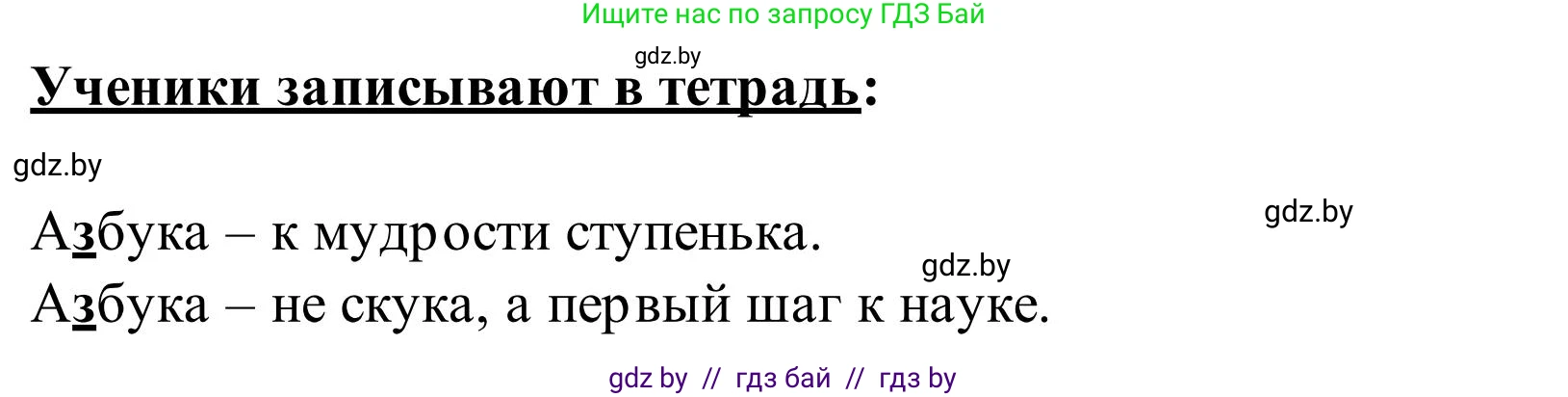 Ищите нас по запросу ГДЗ Бай

gdz.by

Ученики записывают в тетрадь:

gdz.by

gdz.by

Азбука – к мудрости ступенька.

gdz.by

Азбука – не скука, а первый шаг к науке.

gdz by // гдз бай // гдз by